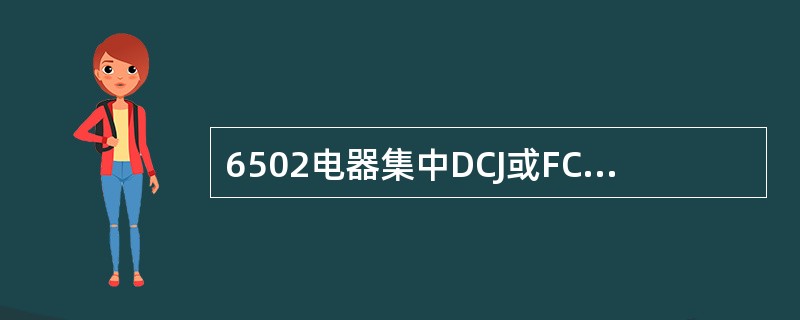 6502电器集中DCJ或FC...